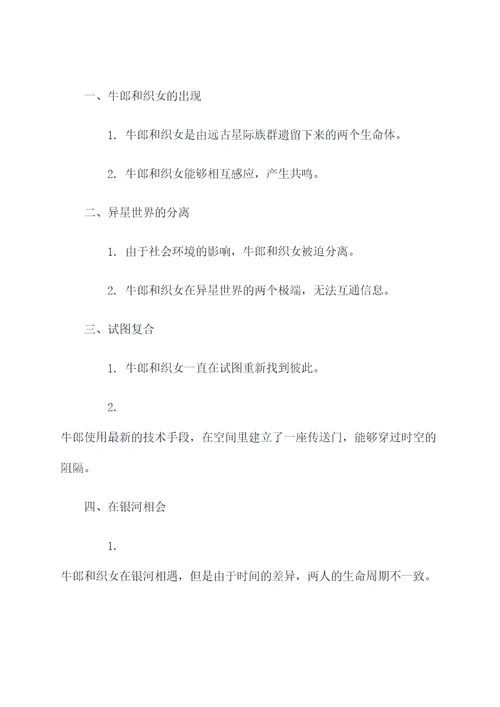 一、牛郎和织女的出现

1. 牛郎和织女是由远古星际族群遗留下来的两个生命体。

2. 牛郎和织女能够相互感应，产生共鸣。

二、异星世界的分离

1. 由于社会环境的影响，牛郎和织女被迫分离。

2. 牛郎和织女在异星世界的两个极端，无法互通信息。

三、试图复合

1. 牛郎和织女一直在试图重新找到彼此。

2.

牛郎使用最新的技术手段，在空间里建立了一座传送门，能够穿过时空的阻隔。

四、在银河相会

1.

牛郎和织女在银河相遇，但是由于时间的差异，两人的生命周期不一致。